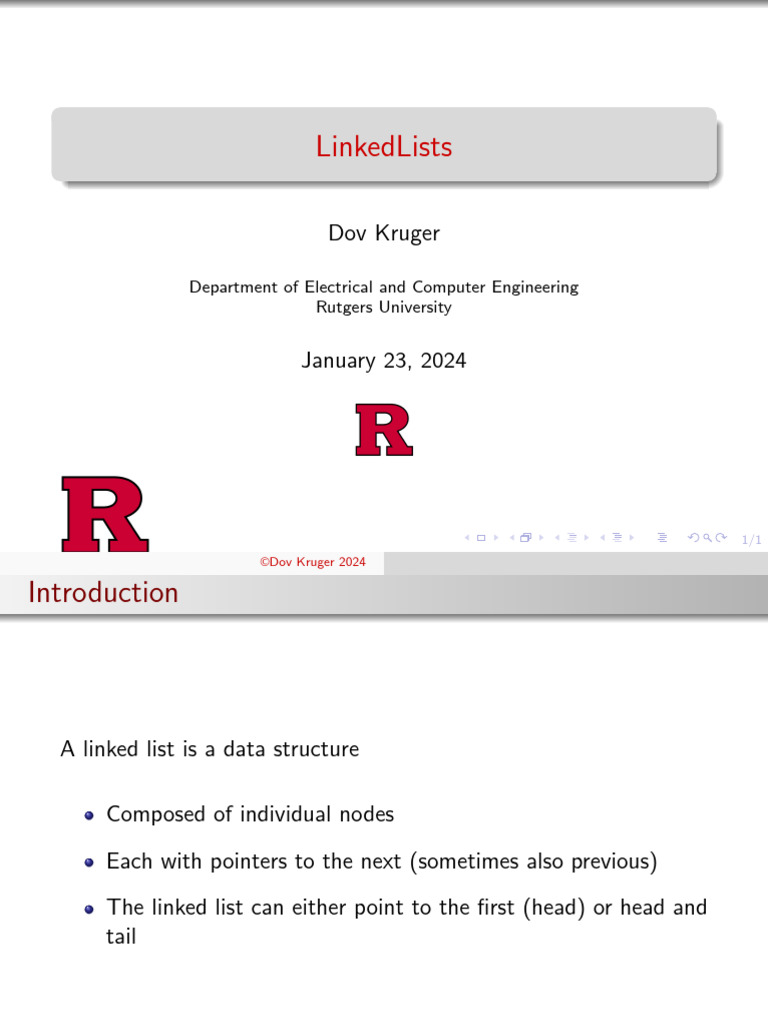 LinkedLists

Dov Kruger

Department of Electrical and Computer Engineering
Rutgers University

January 23, 2024

R

R

1/1

©Dov Kruger 2024

Introduction

A linked list is a data structure

- Composed of individual nodes
- Each with pointers to the next (sometimes also previous)
- The linked list can either point to the first (head) or head and tail